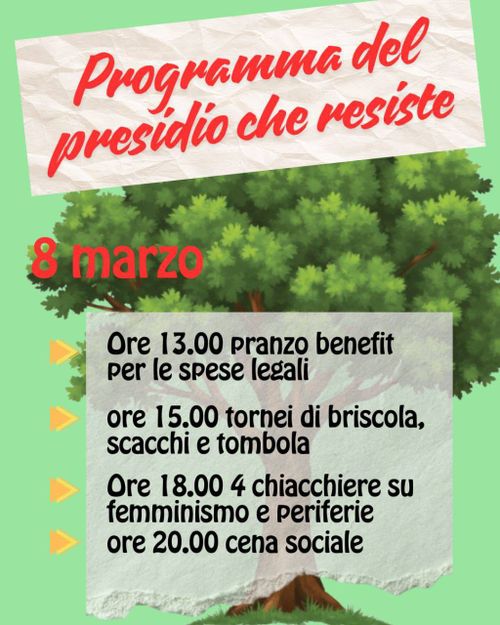 Programma del presidio che resiste

8 marzo

Ore 13.00 pranzo benefit per le spese legali

ore 15.00 tornei di briscola, scacchi e tombola

Ore 18.00 4 chiacchiere su femminismo e periferie

ore 20.00 cena sociale